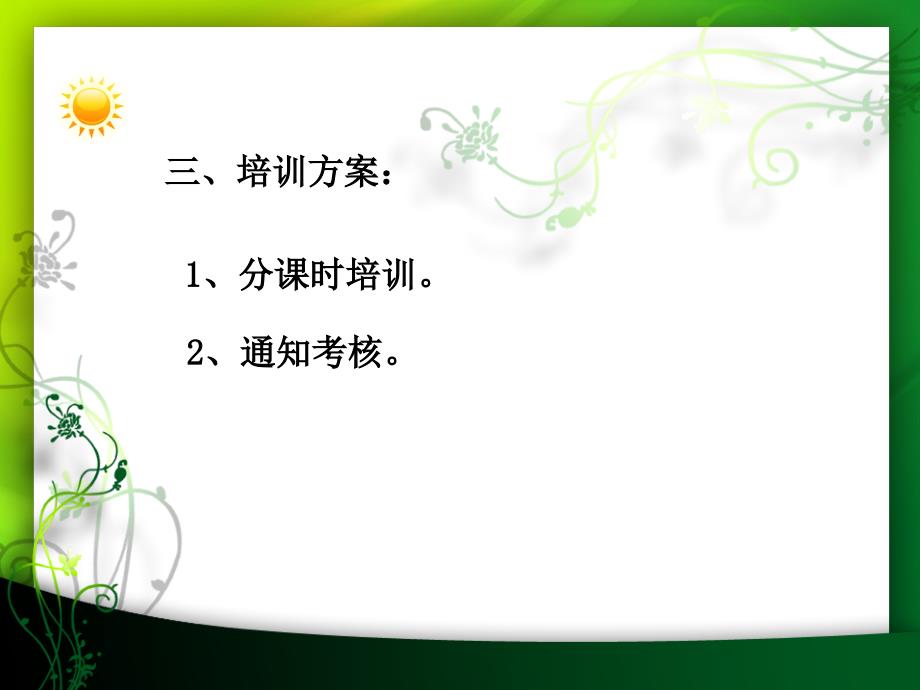 三、培训方案：

1、分课时培训。

2、通知考核。